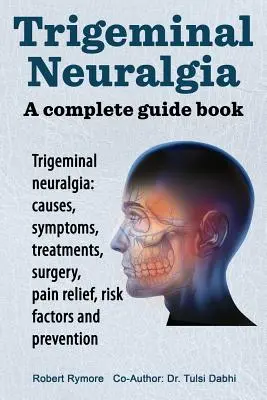 Trigeminal Neuralgia

A complete guide book

Trigeminal neuralgia: causes, symptoms, treatments, surgery, pain relief, risk factors and prevention

Robert Rymore Co-Author: Dr. Tulsi Dabhi